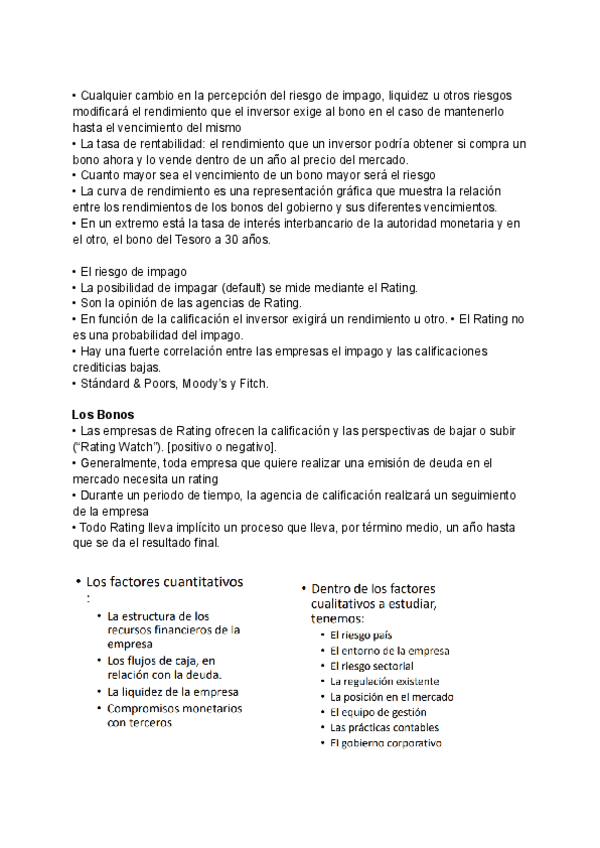 • Cualquier cambio en la percepción del riesgo de impago, liquidez u otros riesgos modificará el rendimiento que el inversor exige al bono en el caso de mantenerlo hasta el vencimiento del mismo
• La tasa de rentabilidad: el rendimiento que un inversor podría obtener si compra un bono ahora y lo vende dentro de un año al precio del mercado.
• Cuanto mayor sea el vencimiento de un bono mayor será el riesgo
• La curva de rendimiento es una representación gráfica que muestra la relación entre los rendimientos de los bonos del gobierno y sus diferentes vencimientos.
• En un extremo está la tasa de interés interbancario de la autoridad monetaria y en el otro, el bono del Tesoro a 30 años.

• El riesgo de impago
• La posibilidad de impagar (default) se mide mediante el Rating.
• Son la opinión de las agencias de Rating.
• En función de la calificación el inversor exigirá un rendimiento u otro. • El Rating no es una probabilidad del impago.
• Hay una fuerte correlación entre las empresas el impago y las calificaciones crediticias bajas.
• Stándard & Poors, Moody's y Fitch.

Los Bonos
• Las empresas de Rating ofrecen la calificación y las perspectivas de bajar o subir ("Rating Watch"). [positivo o negativo].
• Generalmente, toda empresa que quiere realizar una emisión de deuda en el mercado necesita un rating
• Durante un periodo de tiempo, la agencia de calificación realizará un seguimiento de la empresa
• Todo Rating lleva implícito un proceso que lleva, por término medio, un año hasta que se da el resultado final.

• Los factores cuantitativos :
• La estructura de los recursos financieros de la empresa
• Los flujos de caja, en relación con la deuda.
• La liquidez de la empresa
• Compromisos monetarios con terceros

• Dentro de los factores cualitativos a estudiar, tenemos:
• El riesgo país
• El entorno de la empresa
• El riesgo sectorial
• La regulación existente
• La posición en el mercado
• El equipo de gestión
• Las prácticas contables
• El gobierno corporativo